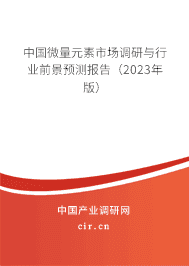 中国微量元素市场调研与行业前景预测报告（2023年版）

中国产业调研网

cir.cn